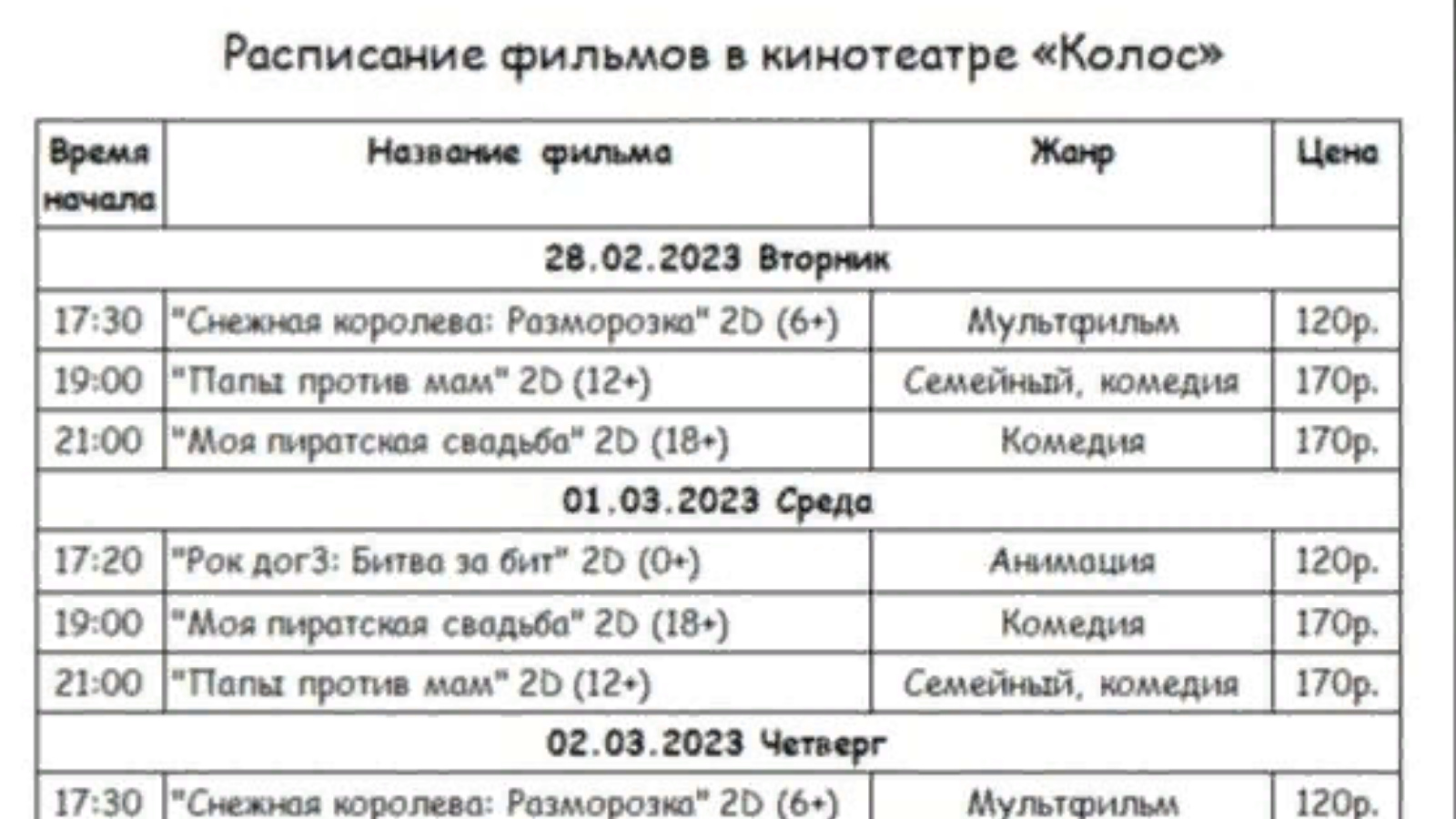 Расписание фильмов в кинотеатре «Колос»

| Время начала | Название фильма | Жанр | Цена |
|---|---|---|---|
| 28.02.2023 Вторник | | | |
| 17:30 | "Снежная королева: Разморозка" 2D (6+) | Мультфильм | 120р. |
| 19:00 | "Папы против мам" 2D (12+) | Семейный, комедия | 170р. |
| 21:00 | "Моя пиратская свадьба" 2D (18+) | Комедия | 170р. |
| 01.03.2023 Среда | | | |
| 17:20 | "Рок дог3: Битва за бит" 2D (0+) | Анимация | 120р. |
| 19:00 | "Моя пиратская свадьба" 2D (18+) | Комедия | 170р. |
| 21:00 | "Папы против мам" 2D (12+) | Семейный, комедия | 170р. |
| 02.03.2023 Четверг | | | |
| 17:30 | "Снежная королева: Разморозка" 2D (6+) | Мультфильм | 120р. |